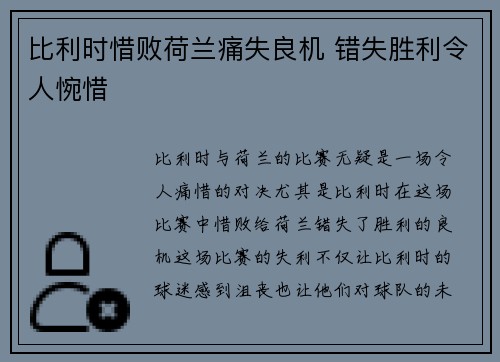 比利时惜败荷兰痛失良机 错失胜利令人惋惜

比利时与荷兰的比赛无疑是一场令人痛惜的对决尤其是比利时在这场比赛中惜败给荷兰错失了胜利的良机这场比赛的失利不仅让比利时的球迷感到沮丧也让他们对球队的未